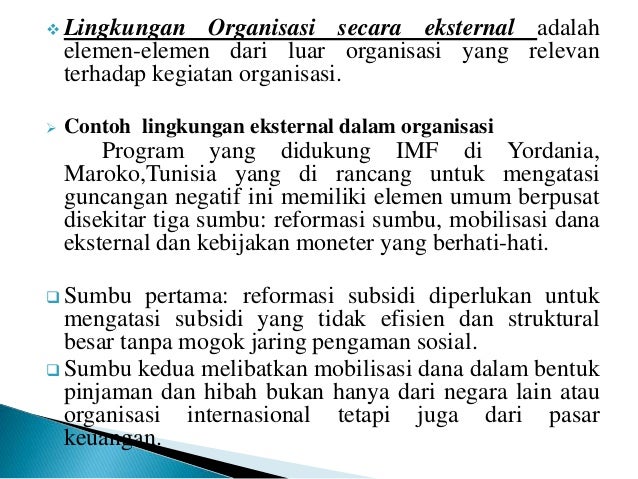 ❖ Lingkungan Organisasi secara eksternal adalah elemen-elemen dari luar organisasi yang relevan terhadap kegiatan organisasi.

➢ Contoh lingkungan eksternal dalam organisasi

Program yang didukung IMF di Yordania, Maroko,Tunisia yang di rancang untuk mengatasi guncangan negatif ini memiliki elemen umum berpusat disekitar tiga sumbu: reformasi sumbu, mobilisasi dana eksternal dan kebijakan moneter yang berhati-hati.

❑ Sumbu pertama: reformasi subsidi diperlukan untuk mengatasi subsidi yang tidak efisien dan struktural besar tanpa mogok jaring pengaman sosial.

❑ Sumbu kedua melibatkan mobilisasi dana dalam bentuk pinjaman dan hibah bukan hanya dari negara lain atau organisasi internasional tetapi juga dari pasar keuangan.